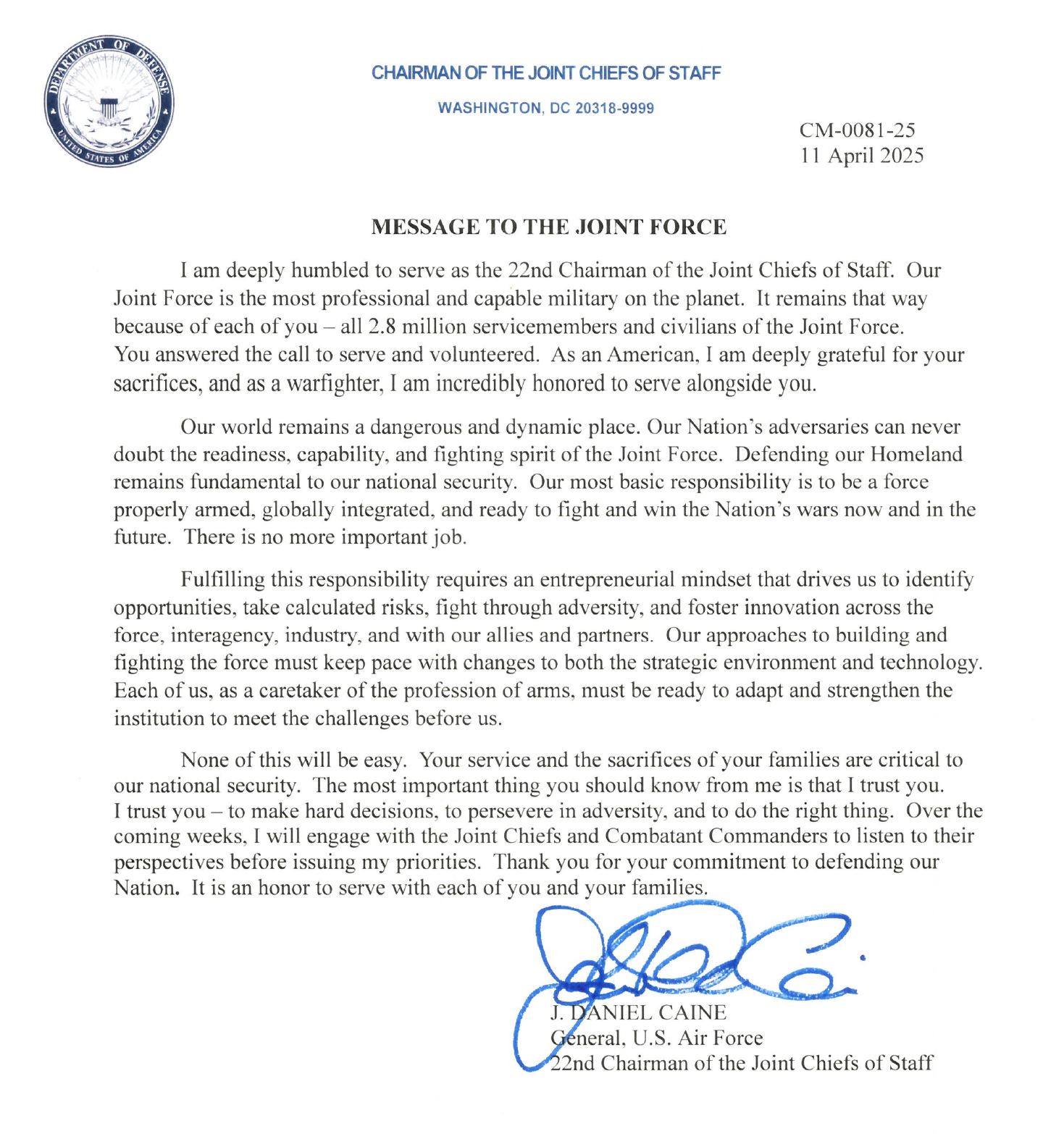 DEPARTMENT OF DEFENSE
UNITED STATES OF AMERICA

CHAIRMAN OF THE JOINT CHIEFS OF STAFF
WASHINGTON, DC 20318-9999

CM-0081-25
11 April 2025

MESSAGE TO THE JOINT FORCE

I am deeply humbled to serve as the 22nd Chairman of the Joint Chiefs of Staff. Our Joint Force is the most professional and capable military on the planet. It remains that way because of each of you – all 2.8 million servicemembers and civilians of the Joint Force. You answered the call to serve and volunteered. As an American, I am deeply grateful for your sacrifices, and as a warfighter, I am incredibly honored to serve alongside you.

Our world remains a dangerous and dynamic place. Our Nation's adversaries can never doubt the readiness, capability, and fighting spirit of the Joint Force. Defending our Homeland remains fundamental to our national security. Our most basic responsibility is to be a force properly armed, globally integrated, and ready to fight and win the Nation's wars now and in the future. There is no more important job.

Fulfilling this responsibility requires an entrepreneurial mindset that drives us to identify opportunities, take calculated risks, fight through adversity, and foster innovation across the force, interagency, industry, and with our allies and partners. Our approaches to building and fighting the force must keep pace with changes to both the strategic environment and technology. Each of us, as a caretaker of the profession of arms, must be ready to adapt and strengthen the institution to meet the challenges before us.

None of this will be easy. Your service and the sacrifices of your families are critical to our national security. The most important thing you should know from me is that I trust you. I trust you – to make hard decisions, to persevere in adversity, and to do the right thing. Over the coming weeks, I will engage with the Joint Chiefs and Combatant Commanders to listen to their perspectives before issuing my priorities. Thank you for your commitment to defending our Nation. It is an honor to serve with each of you and your families.

J. DANIEL CAINE
General, U.S. Air Force
22nd Chairman of the Joint Chiefs of Staff